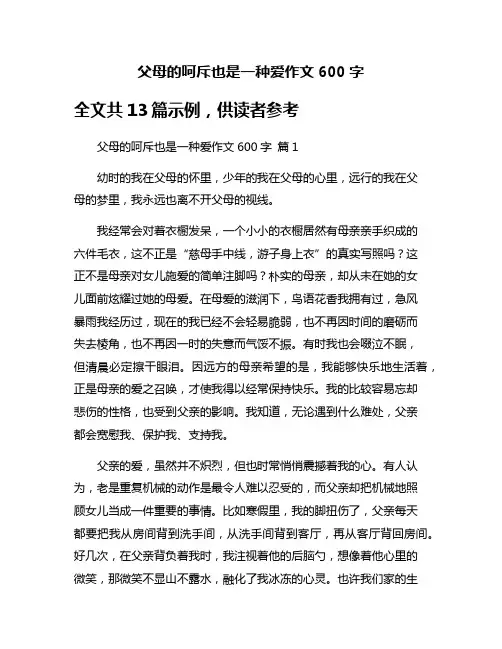 父母的呵斥也是一种爱作文 600 字

全文共 13 篇示例，供读者参考

父母的呵斥也是一种爱作文 600 字 篇 1

幼时的我在父母的怀里，少年的我在父母的心里，远行的我在父母的梦里，我永远也离不开父母的视线。

我经常会对着衣橱发呆，一个小小的衣橱居然有母亲亲手织成的六件毛衣，这不正是“慈母手中线，游子身上衣”的真实写照吗？这正不是母亲对女儿施爱的简单注脚吗？朴实的母亲，却从未在她的女儿面前炫耀过她的母爱。在母爱的滋润下，鸟语花香我拥有过，急风暴雨我经历过，现在的我已经不会轻易脆弱，也不再因时间的磨砺而失去棱角，也不再因一时的失意而气馁不振。有时我也会啜泣不眠，但清晨必定擦干眼泪。因远方的母亲希望的是，我能够快乐地生活着，正是母亲的爱之召唤，才使我得以经常保持快乐。我的比较容易忘却悲伤的性格，也受到父亲的影响。我知道，无论遇到什么难处，父亲都会宽慰我、保护我、支持我。

父亲的爱，虽然并不炽烈，但也时常悄悄震撼着我的心。有人认为，老是重复机械的动作是最令人难以忍受的，而父亲却把机械地照顾女儿当成一件重要的事情。比如寒假里，我的脚扭伤了，父亲每天都要把我从房间背到洗手间，从洗手间背到客厅，再从客厅背回房间。好几次，在父亲背负着我时，我注视着他的后脑勺，想像着他心里的微笑，那微笑不显山不露水，融化了我冰冻的心灵。也许我们家的生